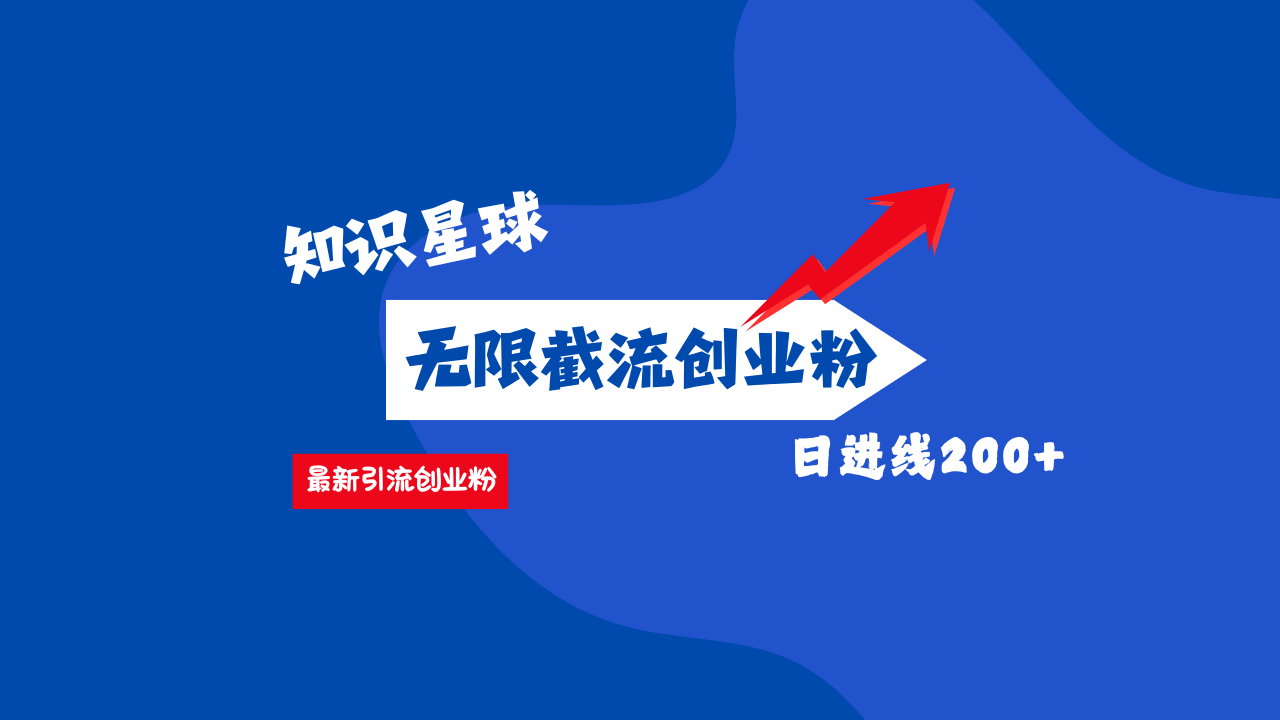 知识星球

无限截流创业粉

最新引流创业粉

日进线200+